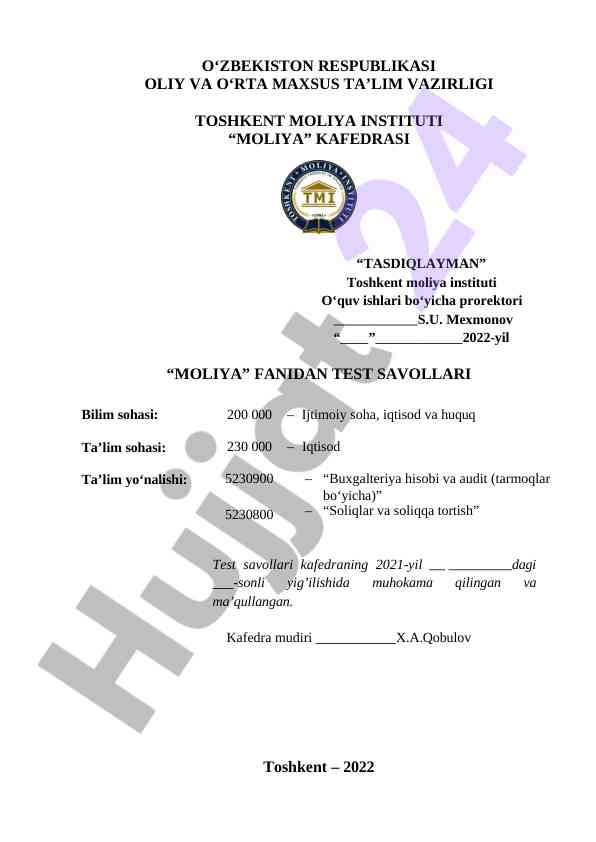 O‘ZBEKISTON RESPUBLIKASI
OLIY VA O‘RTA MAXSUS TA’LIM VAZIRLIGI

TOSHKENT MOLIYA INSTITUTI
“MOLIYA” KAFEDRASI

TOSHKENT MOLIYA INSTITUTI
TMI

“TASDIQLAYMAN”
Toshkent moliya instituti
O‘quv ishlari bo‘yicha prorektori
____________S.U. Mexmonov
“____”____________2022-yil

“MOLIYA” FANIDAN TEST SAVOLLARI

Bilim sohasi: 200 000 – Ijtimoiy soha, iqtisod va huquq

Ta’lim sohasi: 230 000 – Iqtisod

Ta’lim yo‘nalishi: 5230900 – “Buxgalteriya hisobi va audit (tarmoqlar bo‘yicha)”
5230800 – “Soliqlar va soliqqa tortish”

Test savollari kafedraning 2021-yil __ _________dagi ___-sonli yig’ilishida muhokama qilingan va ma’qullangan.

Kafedra mudiri ___________X.A.Qobulov

Toshkent – 2022

Hujjat24